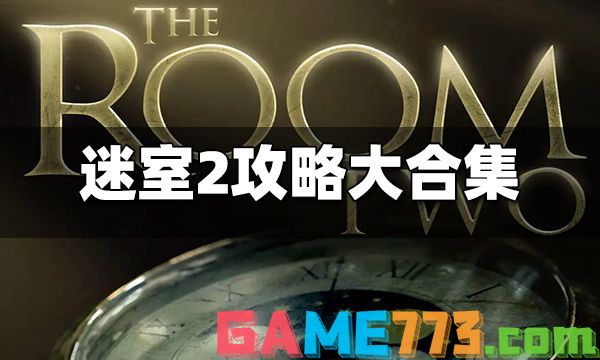 THE
ROOM
迷室2攻略大合集
TWO
GAME773.com